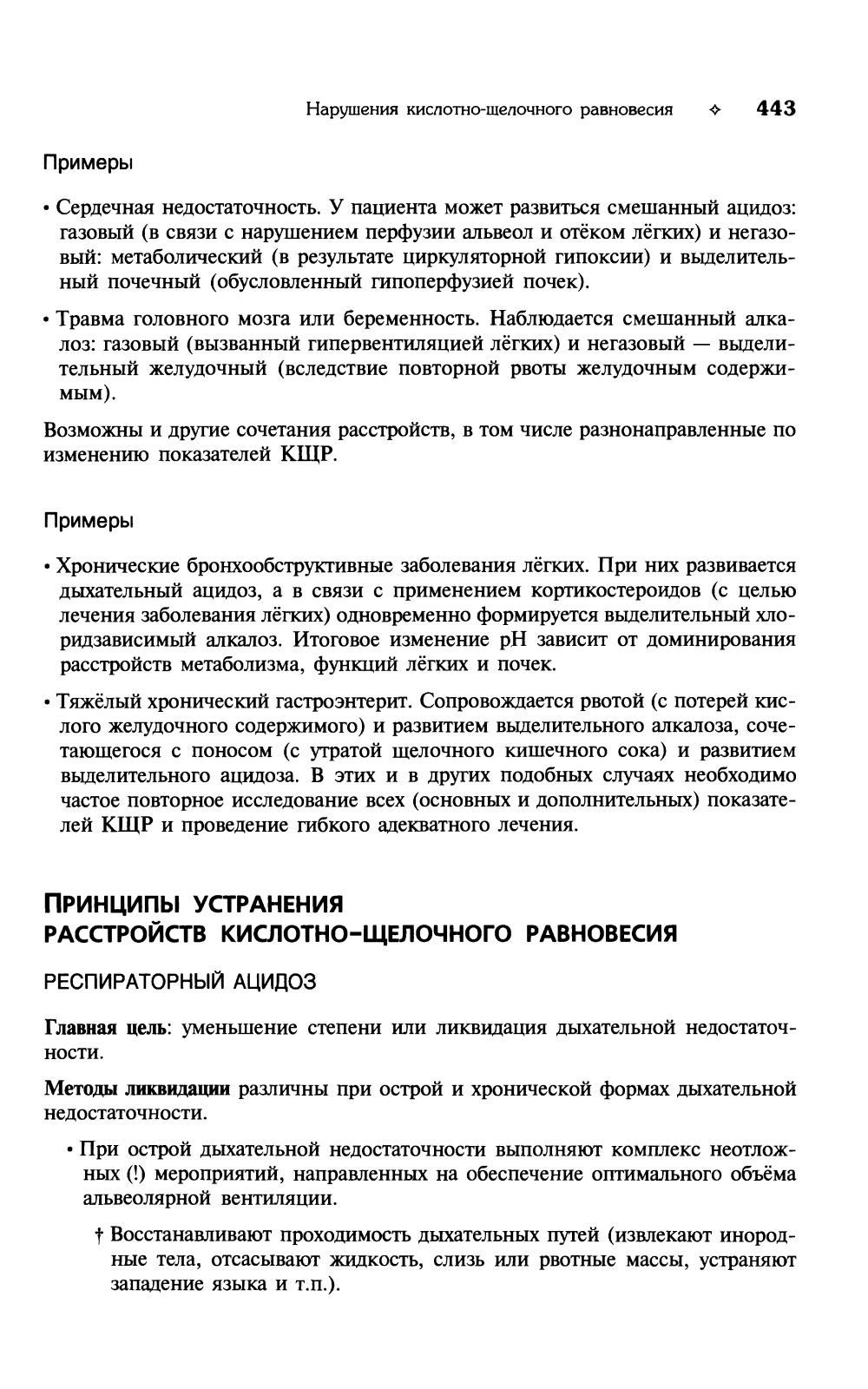 Нарушения кислотно-щелочного равновесия ✧ 443

Примеры

• Сердечная недостаточность. У пациента может развиться смешанный ацидоз: газовый (в связи с нарушением перфузии альвеол и отёком лёгких) и негазовый: метаболический (в результате циркуляторной гипоксии) и выделительный почечный (обусловленный гипоперфузией почек).

• Травма головного мозга или беременность. Наблюдается смешанный алкалоз: газовый (вызванный гипервентиляцией лёгких) и негазовый — выделительный желудочный (вследствие повторной рвоты желудочным содержимым).

Возможны и другие сочетания расстройств, в том числе разнонаправленные по изменению показателей КЩР.

Примеры

• Хронические бронхообструктивные заболевания лёгких. При них развивается дыхательный ацидоз, а в связи с применением кортикостероидов (с целью лечения заболевания лёгких) одновременно формируется выделительный хлоридзависимый алкалоз. Итоговое изменение pH зависит от доминирования расстройств метаболизма, функций лёгких и почек.

• Тяжёлый хронический гастроэнтерит. Сопровождается рвотой (с потерей кислого желудочного содержимого) и развитием выделительного алкалоза, сочетающегося с поносом (с утратой щелочного кишечного сока) и развитием выделительного ацидоза. В этих и в других подобных случаях необходимо частое повторное исследование всех (основных и дополнительных) показателей КЩР и проведение гибкого адекватного лечения.

ПРИНЦИПЫ УСТРАНЕНИЯ РАССТРОЙСТВ КИСЛОТНО-ЩЕЛОЧНОГО РАВНОВЕСИЯ

РЕСПИРАТОРНЫЙ АЦИДОЗ

Главная цель: уменьшение степени или ликвидация дыхательной недостаточности.

Методы ликвидации различны при острой и хронической формах дыхательной недостаточности.

• При острой дыхательной недостаточности выполняют комплекс неотложных (!) мероприятий, направленных на обеспечение оптимального объёма альвеолярной вентиляции.

† Восстанавливают проходимость дыхательных путей (извлекают инородные тела, отсасывают жидкость, слизь или рвотные массы, устраняют западение языка и т.п.).